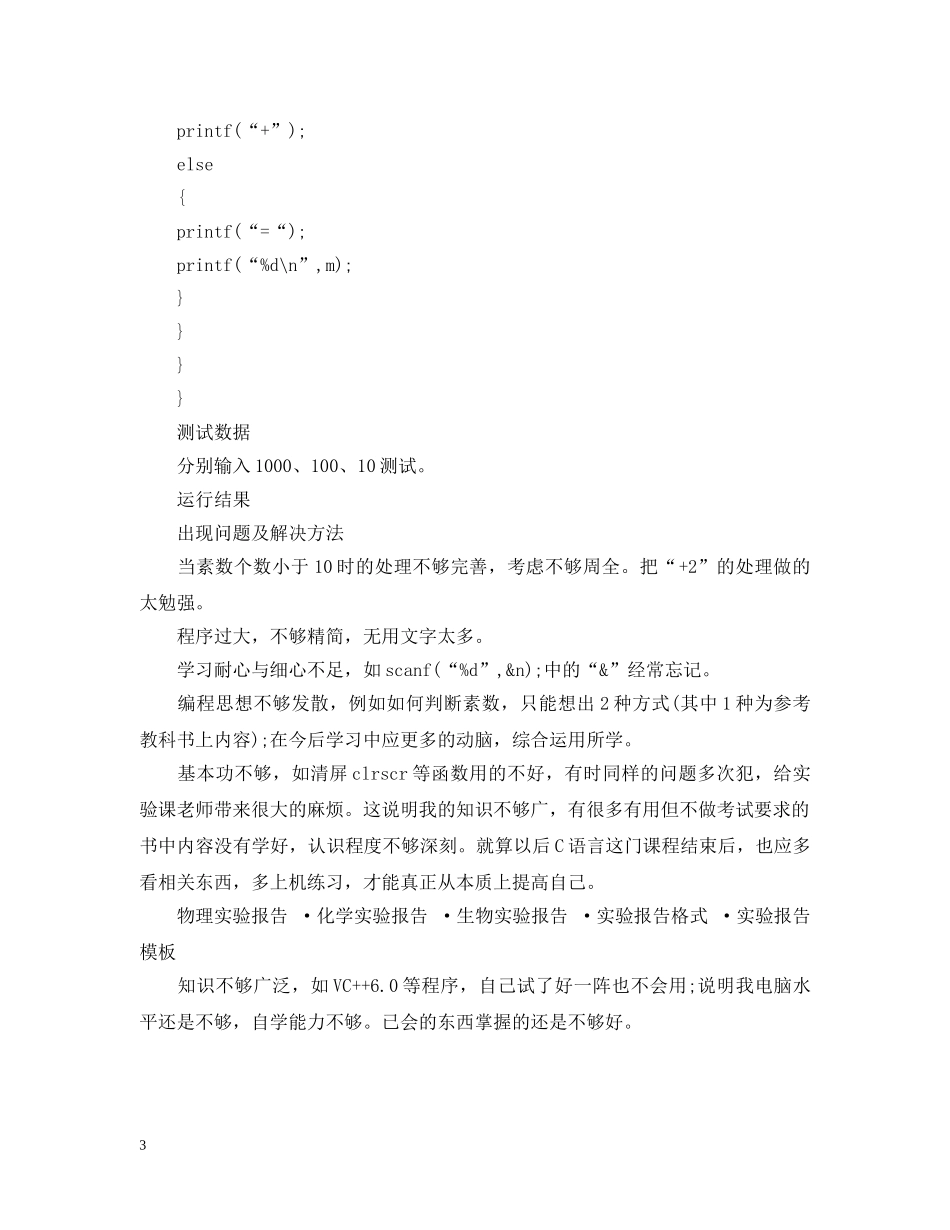 printf(“+”);

else

{

printf(“=“);

printf(“%d\n”,m);

}

}

}

}

测试数据

分别输入1000、100、10测试。

运行结果

出现问题及解决方法

当素数个数小于10时的处理不够完善，考虑不够周全。把“+2”的处理做的太勉强。

程序过大，不够精简，无用文字太多。

学习耐心与细心不足，如scanf(“%d”,&n);中的“&”经常忘记。

编程思想不够发散，例如如何判断素数，只能想出2种方式(其中1种为参考教科书上内容);在今后学习中应更多的动脑，综合运用所学。

基本功不够，如清屏clrscr等函数用的不好，有时同样的问题多次犯，给实验课老师带来很大的麻烦。这说明我的知识不够广，有很多有用但不做考试要求的书中内容没有学好，认识程度不够深刻。就算以后C语言这门课程结束后，也应多看相关东西，多上机练习，才能真正从本质上提高自己。

物理实验报告 ·化学实验报告 ·生物实验报告 ·实验报告格式 ·实验报告模板

知识不够广泛，如VC++6.0等程序，自己试了好一阵也不会用;说明我电脑水平还是不够，自学能力不够。已会的东西掌握的还是不够好。

3